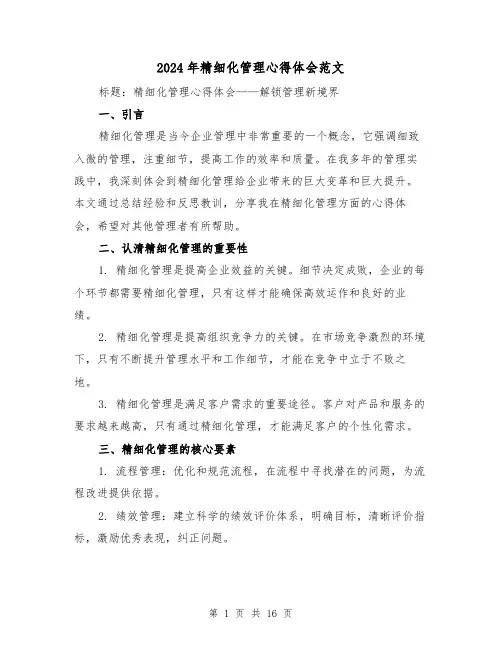 2024年精细化管理心得体会范文

标题：精细化管理心得体会——解锁管理新境界

一、引言

精细化管理是当今企业管理中非常重要的一个概念，它强调细致入微的管理，注重细节，提高工作的效率和质量。在我多年的管理实践中，我深刻体会到精细化管理给企业带来的巨大变革和巨大提升。本文通过总结经验和反思教训，分享我在精细化管理方面的心得体会，希望对其他管理者有所帮助。

二、认清精细化管理的重要性

1. 精细化管理是提高企业效益的关键。细节决定成败，企业的每个环节都需要精细化管理，只有这样才能确保高效运作和良好的业绩。

2. 精细化管理是提高组织竞争力的关键。在市场竞争激烈的环境下，只有不断提升管理水平和工作细节，才能在竞争中立于不败之地。

3. 精细化管理是满足客户需求的重要途径。客户对产品和服务的要求越来越高，只有通过精细化管理，才能满足客户的个性化需求。

三、精细化管理的核心要素

1. 流程管理：优化和规范流程，在流程中寻找潜在的问题，为流程改进提供依据。

2. 绩效管理：建立科学的绩效评价体系，明确目标，清晰评价指标，激励优秀表现，纠正问题。

第 1 页 共 16 页